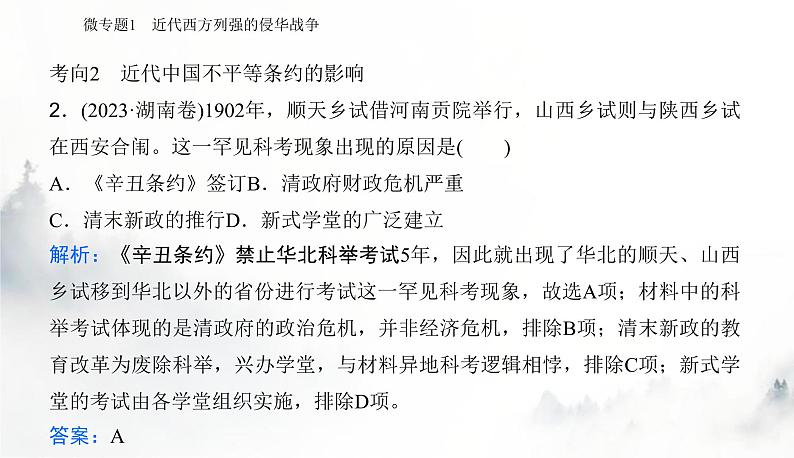 微专题1　近代西方列强的侵华战争

考向2　近代中国不平等条约的影响

2．(2023·湖南卷)1902年，顺天乡试借河南贡院举行，山西乡试则与陕西乡试在西安合闱。这一罕见科考现象出现的原因是(　　)

A．《辛丑条约》签订B．清政府财政危机严重

C．清末新政的推行D．新式学堂的广泛建立

解析：《辛丑条约》禁止华北科举考试5年，因此就出现了华北的顺天、山西乡试移到华北以外的省份进行考试这一罕见科考现象，故选A项；材料中的科举考试体现的是清政府的政治危机，并非经济危机，排除B项；清末新政的教育改革为废除科举，兴办学堂，与材料异地科考逻辑相悖，排除C项；新式学堂的考试由各学堂组织实施，排除D项。

答案：A